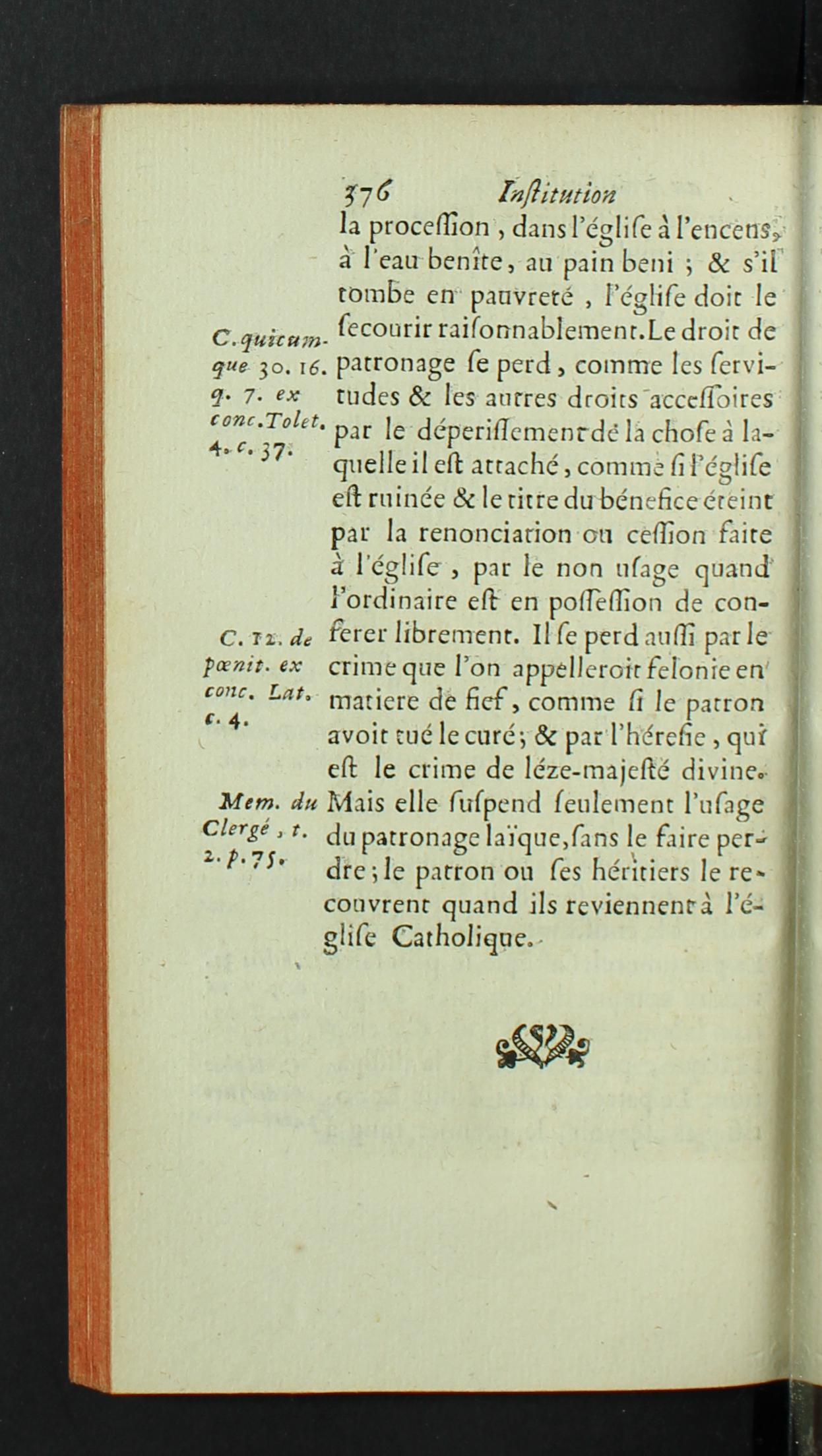 376 Inſtitution

la proceſſion, dans l'égliſe à l'encens, à l'eau benîte, au pain beni ; & s'il tombe en pauvreté, l'égliſe doit le ſecourir raiſonnablement. Le droit de patronage ſe perd, comme les ſervitudes & les autres droits acceſſoires par le déperiſſement de la choſe à laquelle il eſt attaché, comme ſi l'égliſe eſt ruinée & le titre du bénefice éteint par la renonciation ou ceſſion faite à l'égliſe, par le non uſage quand l'ordinaire eſt en poſſeſſion de conferer librement. Il ſe perd auſſi par le crime que l'on appelleroit felonie en matiere de fief, comme ſi le patron avoit tué le curé ; & par l'héreſie, qui eſt le crime de léze-majeſté divine. Mais elle ſuſpend ſeulement l'uſage du patronage laïque, ſans le faire perdre ; le patron ou ſes héritiers le recouvrent quand ils reviennent à l'égliſe Catholique.

C. quicumque 30. 16. q. 7. ex conc. Tolet. 4. c. 37.

C. 12. de pœnit. ex conc. Lat. c. 4.

Mem. du Clergé, t. 2. p. 75.